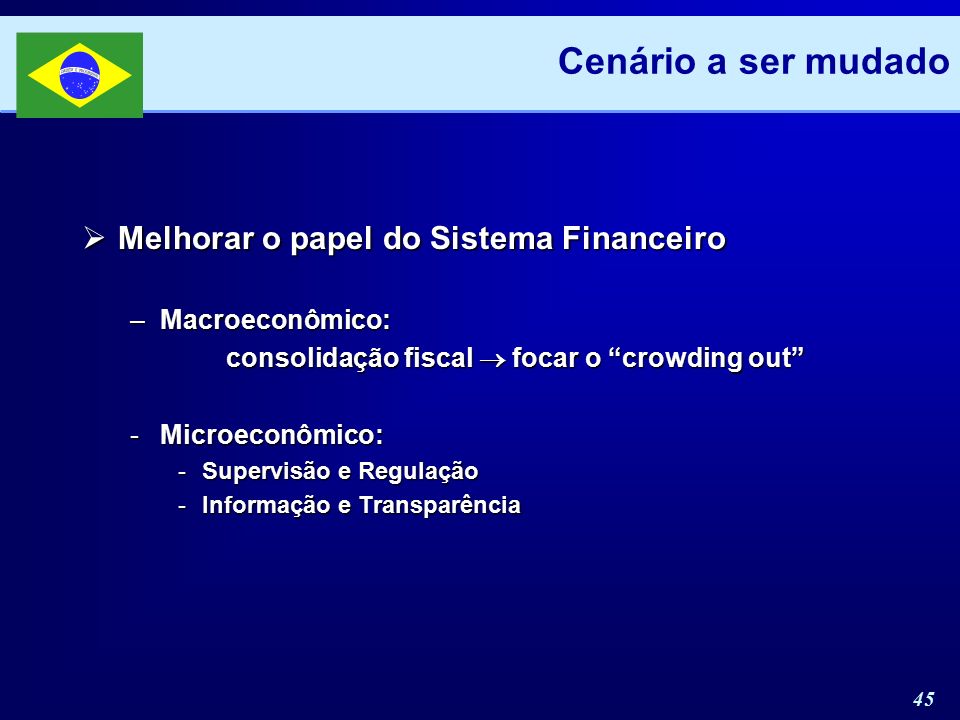 Cenário a ser mudado

➢ Melhorar o papel do Sistema Financeiro

– Macroeconômico:
consolidação fiscal $\rightarrow$ focar o “crowding out”

- Microeconômico:
- Supervisão e Regulação
- Informação e Transparência

45